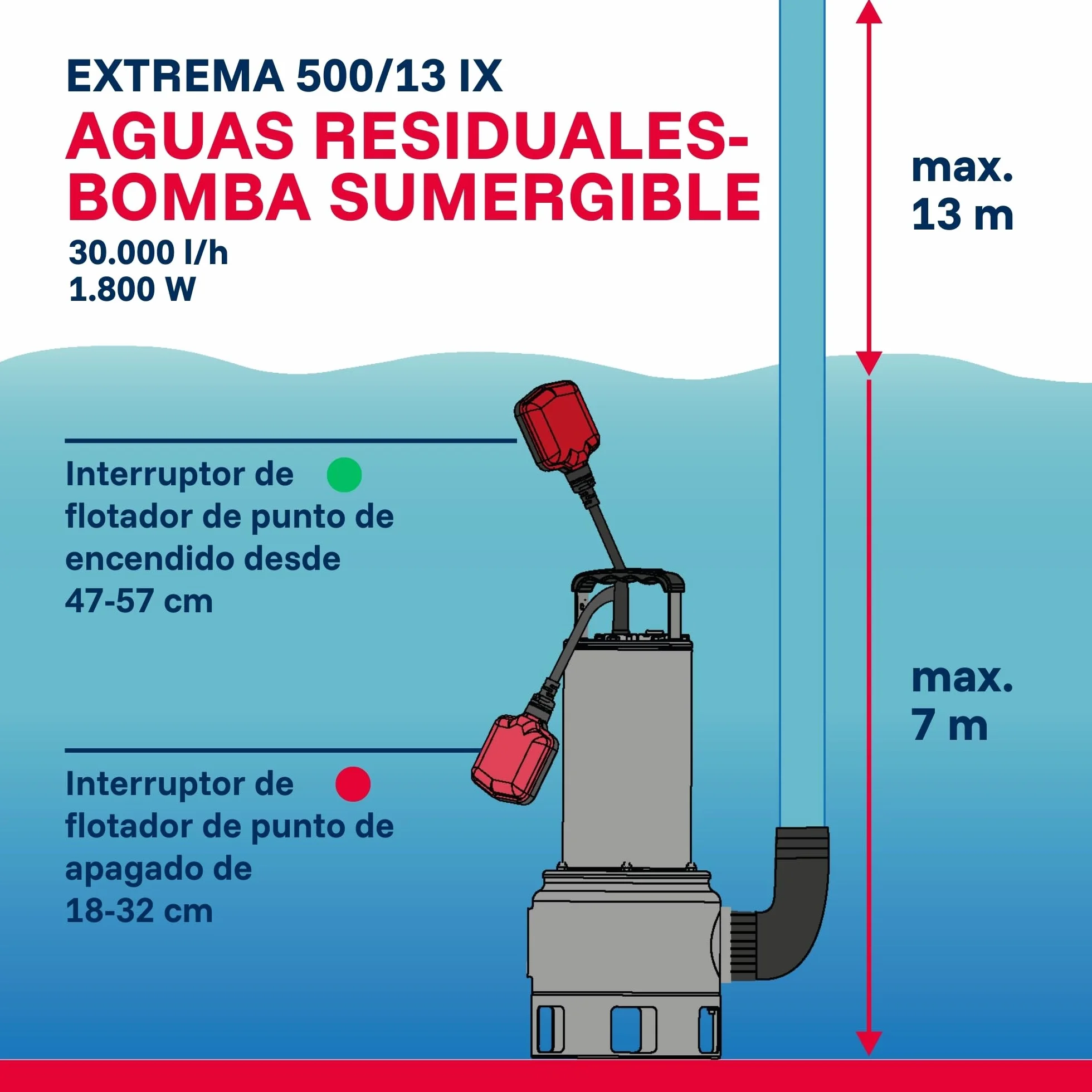 EXTREMA 500/13 IX
AGUAS RESIDUALES-BOMBA SUMERGIBLE
30.000 l/h
1.800 W

max.
13 m

Interruptor de flotador de punto de encendido desde 47-57 cm

max.
7 m

Interruptor de flotador de punto de apagado de 18-32 cm